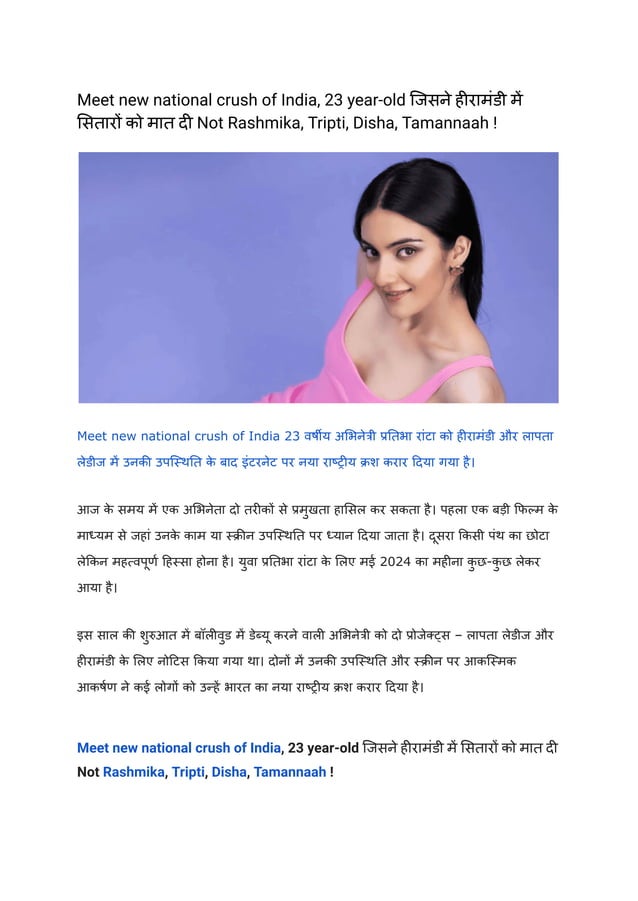 Meet new national crush of India, 23 year-old जिसने हीरामंडी में सितारों को मात दी Not Rashmika, Tripti, Disha, Tamannaah !

Meet new national crush of India 23 वर्षीय अभिनेत्री प्रतिभा रांटा को हीरामंडी और लापता लेडीज में उनकी उपस्थिति के बाद इंटरनेट पर नया राष्ट्रीय क्रश करार दिया गया है।

आज के समय में एक अभिनेता दो तरीकों से प्रमुखता हासिल कर सकता है। पहला एक बड़ी फिल्म के माध्यम से जहां उनके काम या स्क्रीन उपस्थिति पर ध्यान दिया जाता है। दूसरा किसी पंथ का छोटा लेकिन महत्वपूर्ण हिस्सा होना है। युवा प्रतिभा रांटा के लिए मई 2024 का महीना कुछ-कुछ लेकर आया है।

इस साल की शुरुआत में बॉलीवुड में डेब्यू करने वाली अभिनेत्री को दो प्रोजेक्ट्स – लापता लेडीज और हीरामंडी के लिए नोटिस किया गया था। दोनों में उनकी उपस्थिति और स्क्रीन पर आकस्मिक आकर्षण ने कई लोगों को उन्हें भारत का नया राष्ट्रीय क्रश करार दिया है।

Meet new national crush of India, 23 year-old जिसने हीरामंडी में सितारों को मात दी Not Rashmika, Tripti, Disha, Tamannaah !